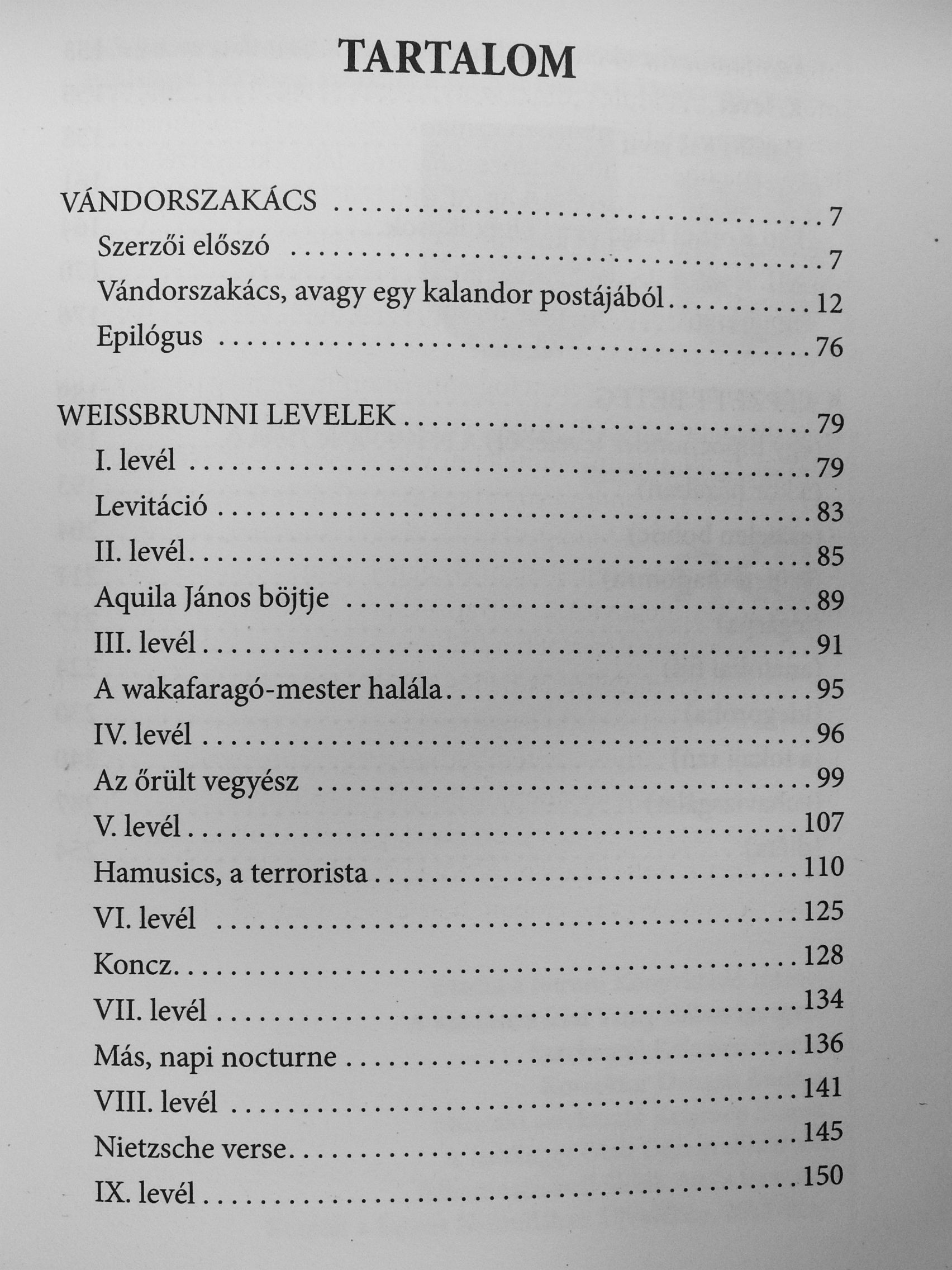 TARTALOM

VÁNDORSZAKÁCS 7
Szerzői előszó 7
Vándorszakács, avagy egy kalandor postájából 12
Epilógus 76

WEISSBRUNNI LEVELEK 79
I. levél 79
Levitáció 83
II. levél 85
Aquila János böjtje 89
III. levél 91
A wakafaragó-mester halála 95
IV. levél 96
Az őrült vegyész 99
V. levél 107
Hamusics, a terrorista 110
VI. levél 125
Koncz 128
VII. levél 134
Más, napi nocturne 136
VIII. levél 141
Nietzsche verse 145
IX. levél 150